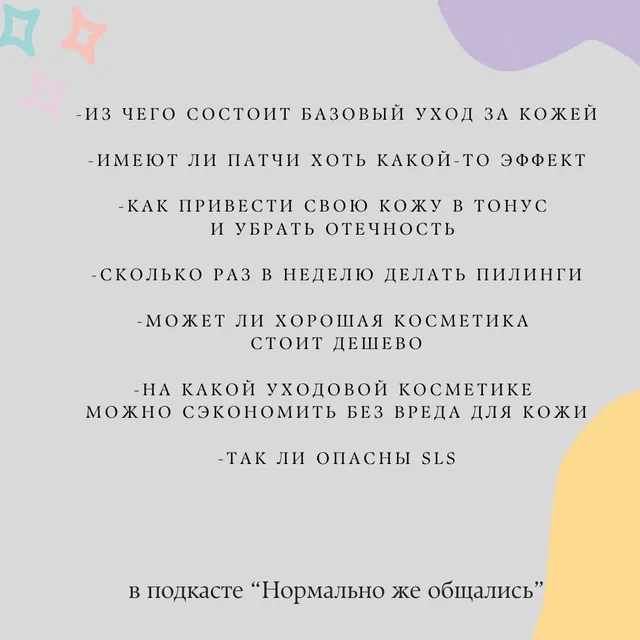 -ИЗ ЧЕГО СОСТОИТ БАЗОВЫЙ УХОД ЗА КОЖЕЙ

-ИМЕЮТ ЛИ ПАТЧИ ХОТЬ КАКОЙ-ТО ЭФФЕКТ

-КАК ПРИВЕСТИ СВОЮ КОЖУ В ТОНУС И УБРАТЬ ОТЕЧНОСТЬ

-СКОЛЬКО РАЗ В НЕДЕЛЮ ДЕЛАТЬ ПИЛИНГИ

-МОЖЕТ ЛИ ХОРОШАЯ КОСМЕТИКА СТОИТ ДЕШЕВО

-НА КАКОЙ УХОДОВОЙ КОСМЕТИКЕ МОЖНО СЭКОНОМИТЬ БЕЗ ВРЕДА ДЛЯ КОЖИ

-ТАК ЛИ ОПАСНЫ SLS

в подкасте "Нормально же общались"